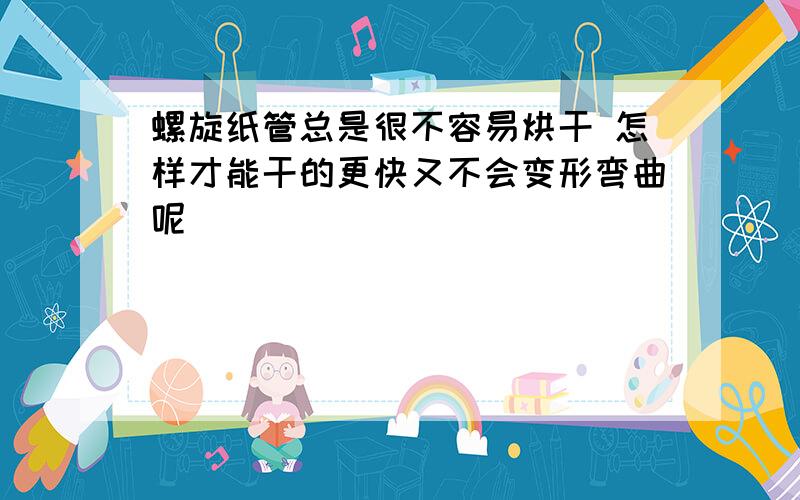 螺旋纸管总是很不容易烘干 怎样才能干的更快又不会变形弯曲呢